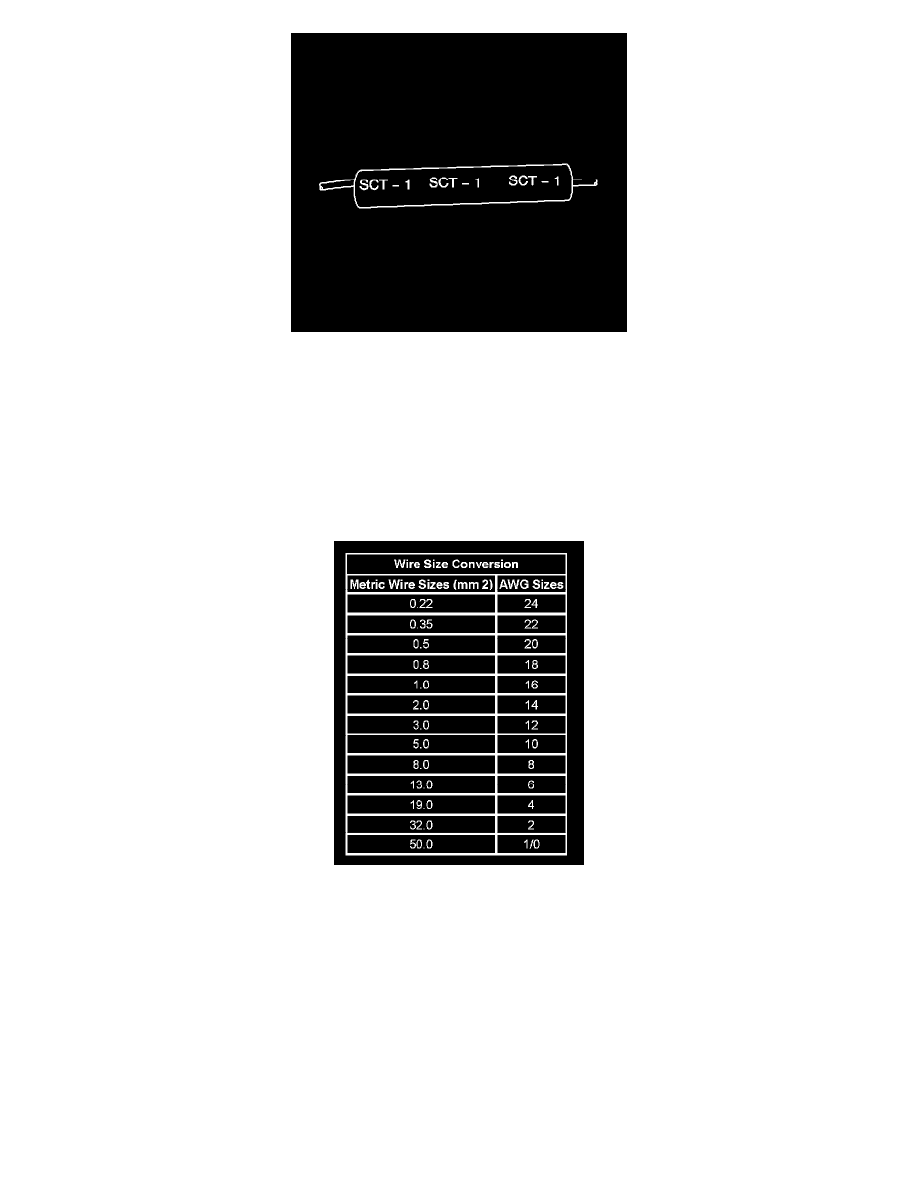 SCT - 1 SCT - 1 SCT - 1

Wire Size Conversion

| Metric Wire Sizes (mm 2) | AWG Sizes |
|---|---|
| 0.22 | 24 |
| 0.35 | 22 |
| 0.5 | 20 |
| 0.8 | 18 |
| 1.0 | 16 |
| 2.0 | 14 |
| 3.0 | 12 |
| 5.0 | 10 |
| 8.0 | 8 |
| 13.0 | 6 |
| 19.0 | 4 |
| 32.0 | 2 |
| 50.0 | 1/0 |